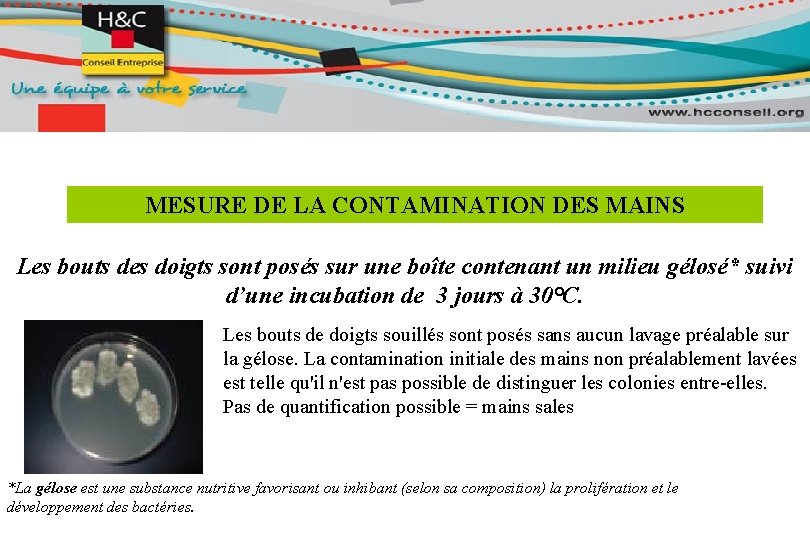 H&C
Conseil Entreprise
Une équipe à votre service
www.hcconseil.org

MESURE DE LA CONTAMINATION DES MAINS

Les bouts des doigts sont posés sur une boîte contenant un milieu gélosé* suivi d'une incubation de 3 jours à 30°C.

Les bouts de doigts souillés sont posés sans aucun lavage préalable sur la gélose. La contamination initiale des mains non préalablement lavées est telle qu'il n'est pas possible de distinguer les colonies entre-elles. Pas de quantification possible = mains sales

*La gélose est une substance nutritive favorisant ou inhibant (selon sa composition) la prolifération et le développement des bactéries.